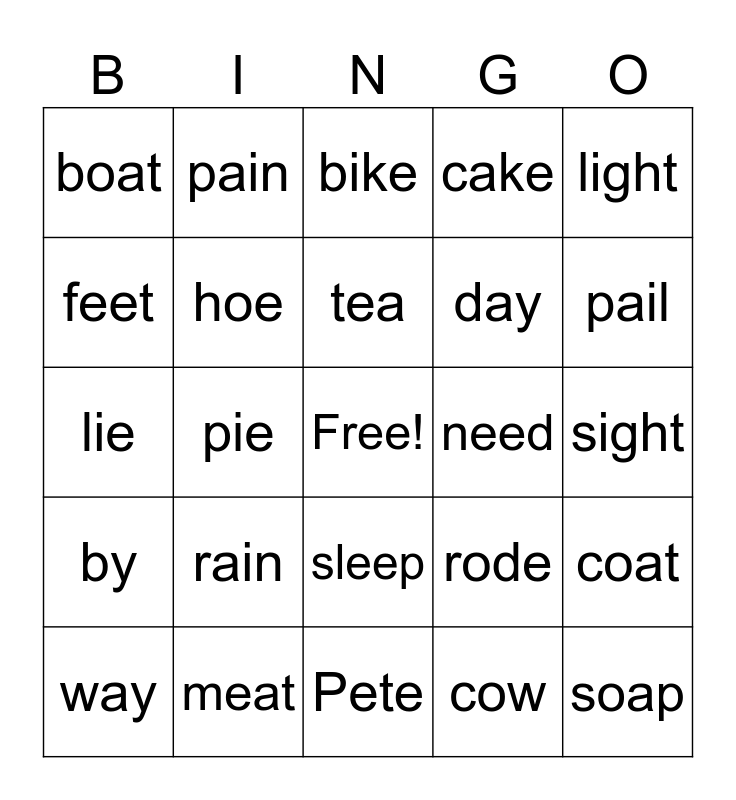 | B | I | N | G | O |
|---|---|---|---|---|
| boat | pain | bike | cake | light |
| feet | hoe | tea | day | pail |
| lie | pie | Free! | need | sight |
| by | rain | sleep | rode | coat |
| way | meat | Pete | cow | soap |